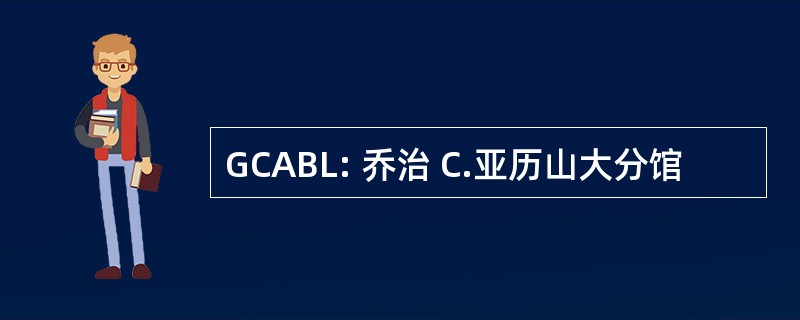 GCABL: 乔治 C.亚历山大分馆